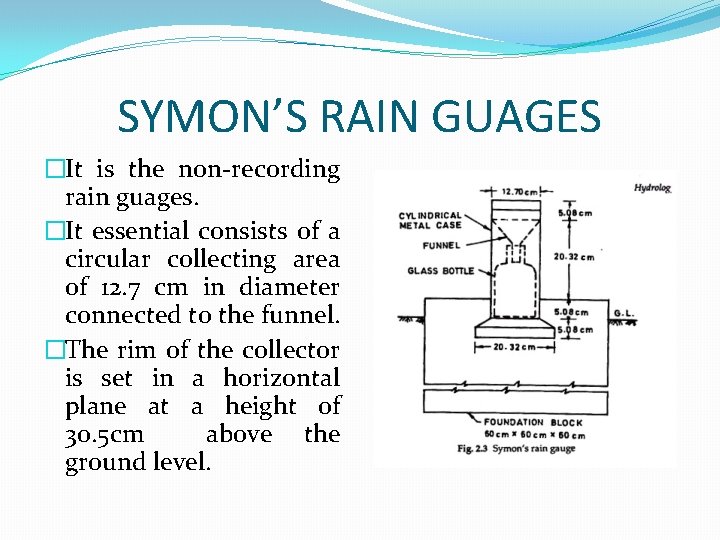 SYMON'S RAIN GUAGES

□It is the non-recording rain guages.

□It essential consists of a circular collecting area of 12.7 cm in diameter connected to the funnel.

□The rim of the collector is set in a horizontal plane at a height of 30.5cm above the ground level.

Hydrolog

12.70 cm

CYLINDRICAL METAL CASE

FUNNEL

GLASS BOTTLE

5.08 cm

20.32 cm

5.08 cm

5.08 cm

G.L.

20.32 cm

FOUNDATION BLOCK
60 cm × 60 cm × 60 cm

Fig. 2.3 Symon's rain gauge